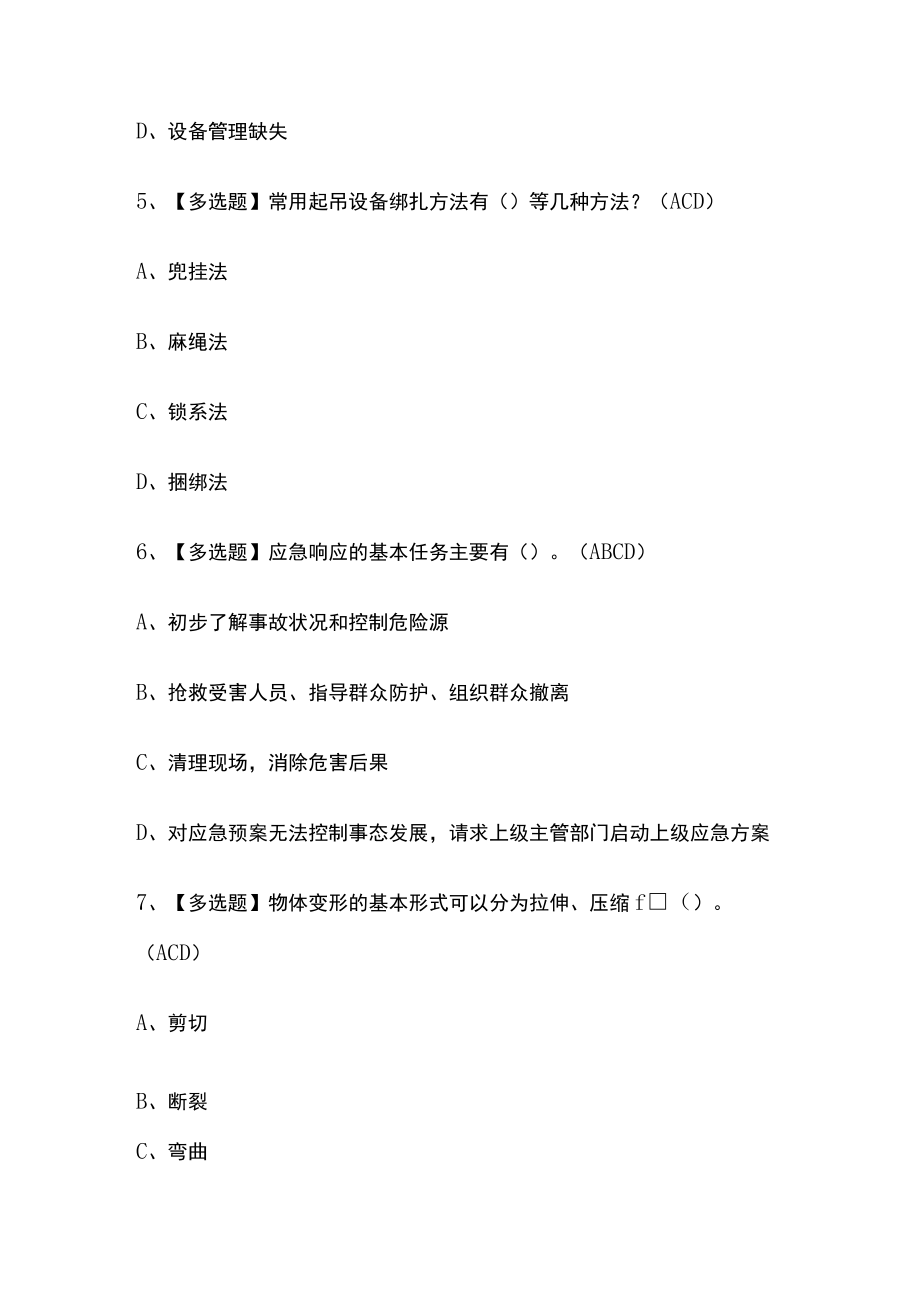 D、设备管理缺失

5、【多选题】常用起吊设备绑扎方法有（）等几种方法？（ACD）

A、兜挂法

B、麻绳法

C、锁系法

D、捆绑法

6、【多选题】应急响应的基本任务主要有（）。（ABCD）

A、初步了解事故状况和控制危险源

B、抢救受害人员、指导群众防护、组织群众撤离

C、清理现场，消除危害后果

D、对应急预案无法控制事态发展，请求上级主管部门启动上级应急方案

7、【多选题】物体变形的基本形式可以分为拉伸、压缩f□（）。（ACD）

A、剪切

B、断裂

C、弯曲